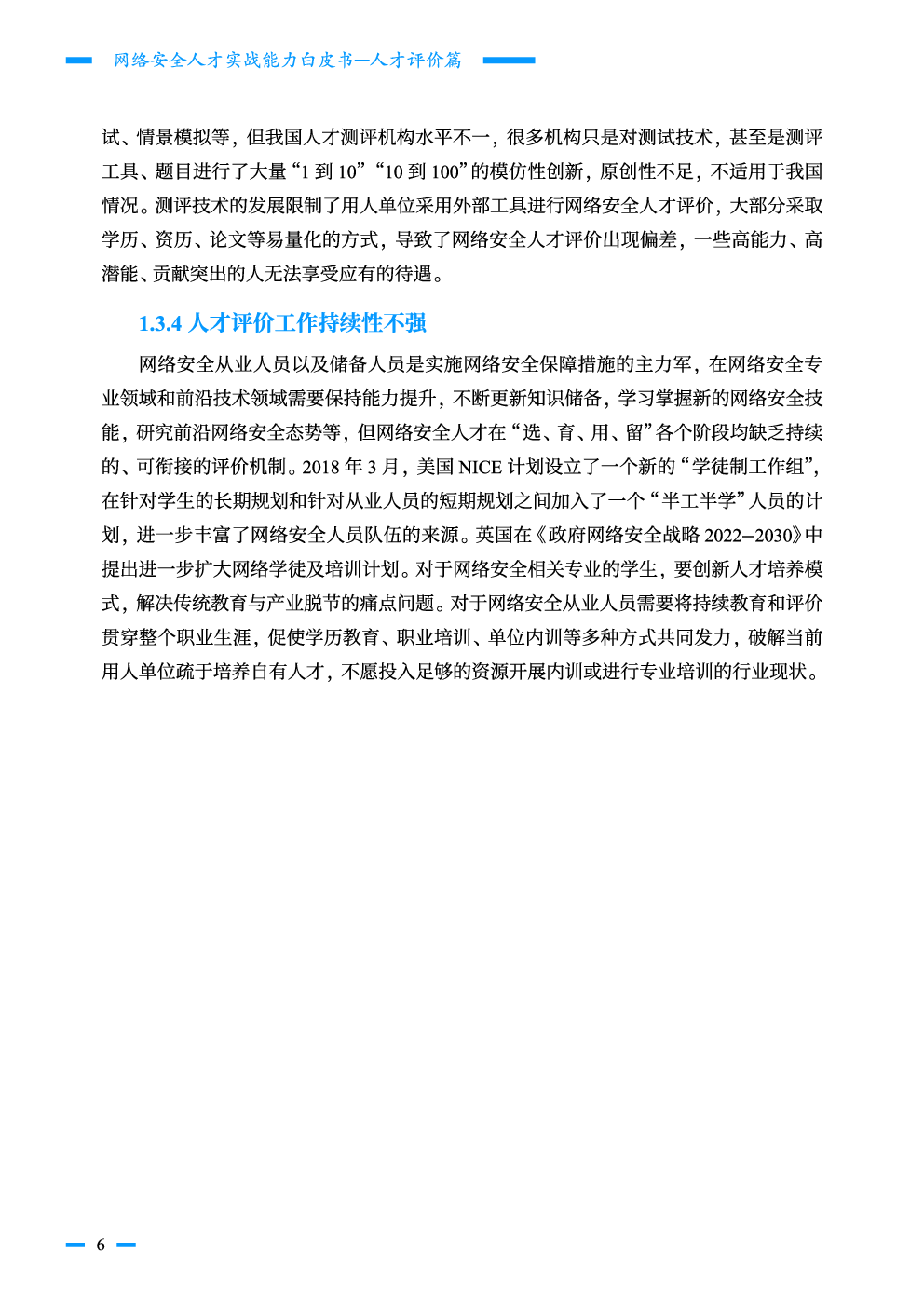 网络安全人才实战能力白皮书—人才评价篇

试、情景模拟等，但我国人才测评机构水平不一，很多机构只是对测试技术，甚至是测评工具、题目进行了大量“1 到 10”“10 到 100”的模仿性创新，原创性不足，不适用于我国情况。测评技术的发展限制了用人单位采用外部工具进行网络安全人才评价，大部分采取学历、资历、论文等易量化的方式，导致了网络安全人才评价出现偏差，一些高能力、高潜能、贡献突出的人无法享受应有的待遇。

1.3.4 人才评价工作持续性不强

网络安全从业人员以及储备人员是实施网络安全保障措施的主力军，在网络安全专业领域和前沿技术领域需要保持能力提升，不断更新知识储备，学习掌握新的网络安全技能，研究前沿网络安全态势等，但网络安全人才在“选、育、用、留”各个阶段均缺乏持续的、可衔接的评价机制。2018 年 3 月，美国 NICE 计划设立了一个新的“学徒制工作组”，在针对学生的长期规划和针对从业人员的短期规划之间加入了一个“半工半学”人员的计划，进一步丰富了网络安全人员队伍的来源。英国在《政府网络安全战略 2022–2030》中提出进一步扩大网络学徒及培训计划。对于网络安全相关专业的学生，要创新人才培养模式，解决传统教育与产业脱节的痛点问题。对于网络安全从业人员需要将持续教育和评价贯穿整个职业生涯，促使学历教育、职业培训、单位内训等多种方式共同发力，破解当前用人单位疏于培养自有人才，不愿投入足够的资源开展内训或进行专业培训的行业现状。

6